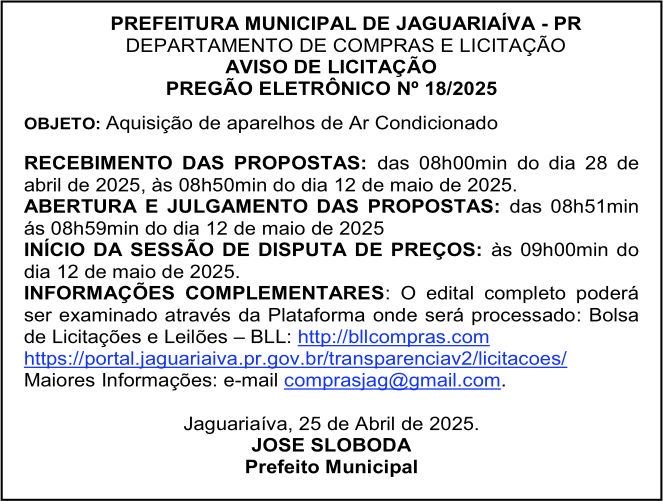 PREFEITURA MUNICIPAL DE JAGUARIAÍVA - PR
DEPARTAMENTO DE COMPRAS E LICITAÇÃO
AVISO DE LICITAÇÃO
PREGÃO ELETRÔNICO Nº 18/2025

OBJETO: Aquisição de aparelhos de Ar Condicionado

RECEBIMENTO DAS PROPOSTAS: das 08h00min do dia 28 de abril de 2025, às 08h50min do dia 12 de maio de 2025.
ABERTURA E JULGAMENTO DAS PROPOSTAS: das 08h51min ás 08h59min do dia 12 de maio de 2025
INÍCIO DA SESSÃO DE DISPUTA DE PREÇOS: às 09h00min do dia 12 de maio de 2025.
INFORMAÇÕES COMPLEMENTARES: O edital completo poderá ser examinado através da Plataforma onde será processado: Bolsa de Licitações e Leilões – BLL: http://bllcompras.com
https://portal.jaguariaiva.pr.gov.br/transparenciav2/licitacoes/
Maiores Informações: e-mail comprasjag@gmail.com.

Jaguariaíva, 25 de Abril de 2025.
JOSE SLOBODA
Prefeito Municipal